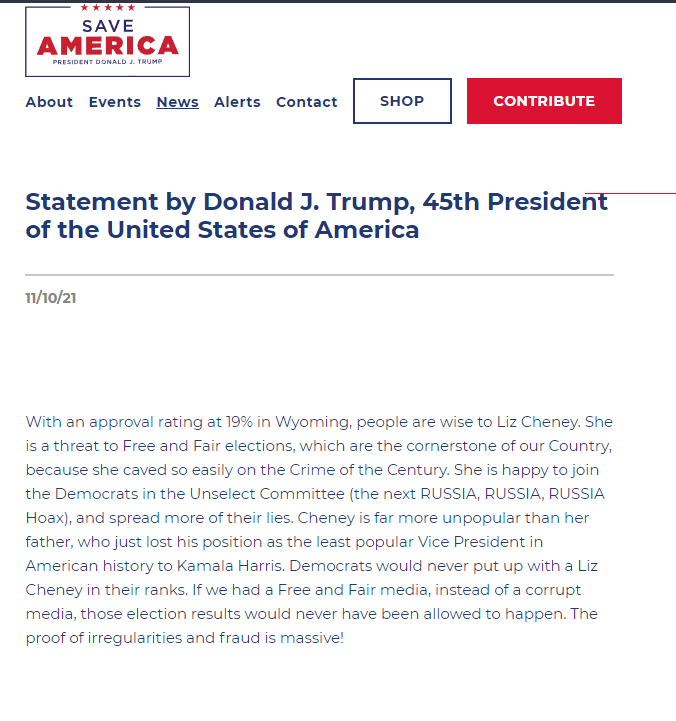 SAVE AMERICA
PRESIDENT DONALD J. TRUMP

About Events News Alerts Contact SHOP CONTRIBUTE

Statement by Donald J. Trump, 45th President of the United States of America

11/10/21

With an approval rating at 19% in Wyoming, people are wise to Liz Cheney. She is a threat to Free and Fair elections, which are the cornerstone of our Country, because she caved so easily on the Crime of the Century. She is happy to join the Democrats in the Unselect Committee (the next RUSSIA, RUSSIA, RUSSIA Hoax), and spread more of their lies. Cheney is far more unpopular than her father, who just lost his position as the least popular Vice President in American history to Kamala Harris. Democrats would never put up with a Liz Cheney in their ranks. If we had a Free and Fair media, instead of a corrupt media, those election results would never have been allowed to happen. The proof of irregularities and fraud is massive!